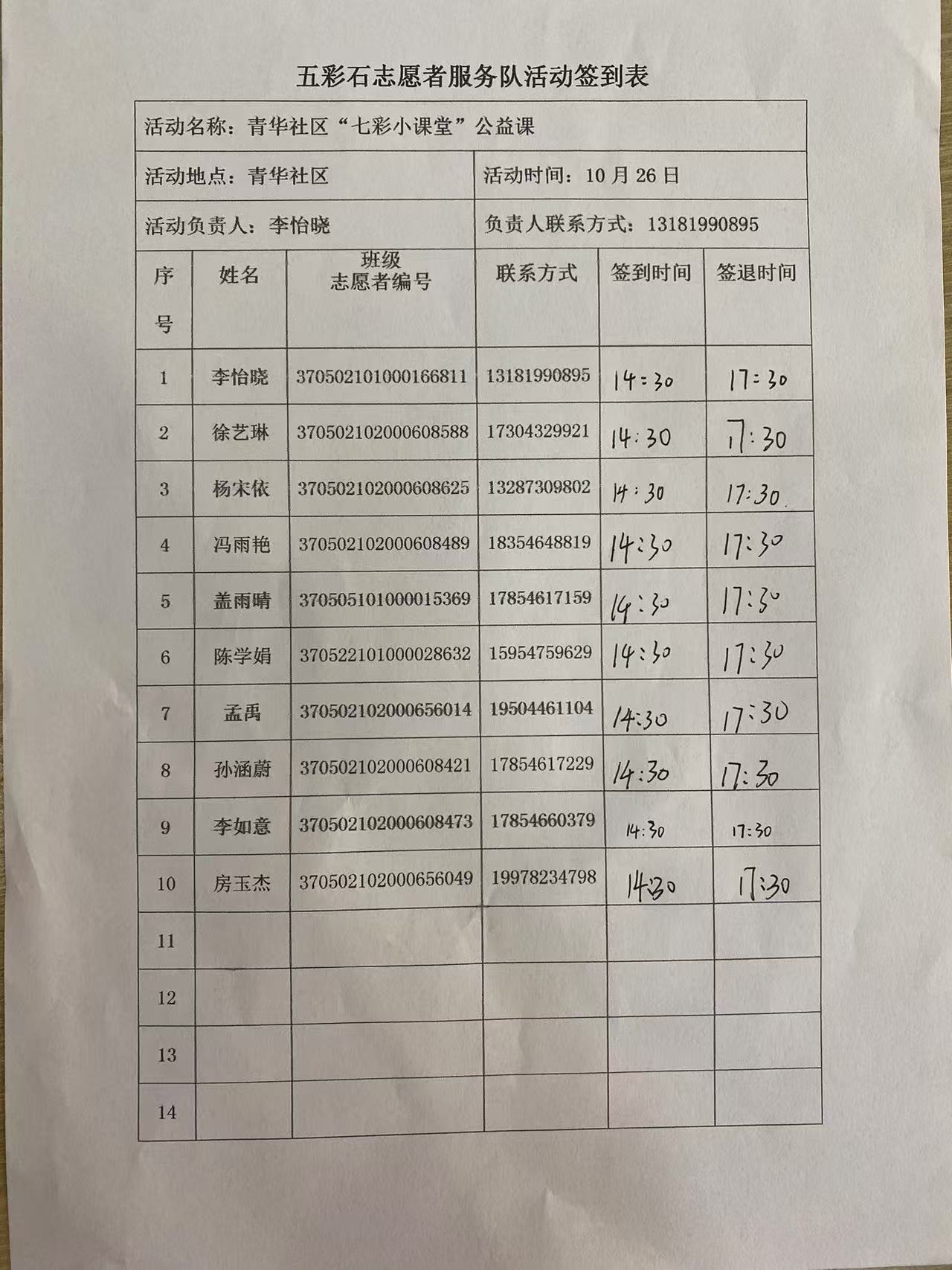 五彩石志愿者服务队活动签到表

活动名称：青华社区“七彩小课堂”公益课

活动地点：青华社区

活动时间：10 月 26 日

活动负责人：李怡晓

负责人联系方式：13181990895

| 序号 | 姓名 | 班级 志愿者编号 | 联系方式 | 签到时间 | 签退时间 |
|---|---|---|---|---|---|
| 1 | 李怡晓 | 370502101000166811 | 13181990895 | 14:30 | 17:30 |
| 2 | 徐艺琳 | 370502102000608588 | 17304329921 | 14:30 | 17:30 |
| 3 | 杨宋依 | 370502102000608625 | 13287309802 | 14:30 | 17:30 |
| 4 | 冯雨艳 | 370502102000608489 | 18354648819 | 14:30 | 17:30 |
| 5 | 盖雨晴 | 370505101000015369 | 17854617159 | 14:30 | 17:30 |
| 6 | 陈学娟 | 370522101000028632 | 15954759629 | 14:30 | 17:30 |
| 7 | 孟禹 | 370502102000656014 | 19504461104 | 14:30 | 17:30 |
| 8 | 孙涵蔚 | 370502102000608421 | 17854617229 | 14:30 | 17:30 |
| 9 | 李如意 | 370502102000608473 | 17854660379 | 14:30 | 17:30 |
| 10 | 房玉杰 | 370502102000656049 | 19978234798 | 14:30 | 17:30 |
| 11 | | | | | |
| 12 | | | | | |
| 13 | | | | | |
| 14 | | | | | |